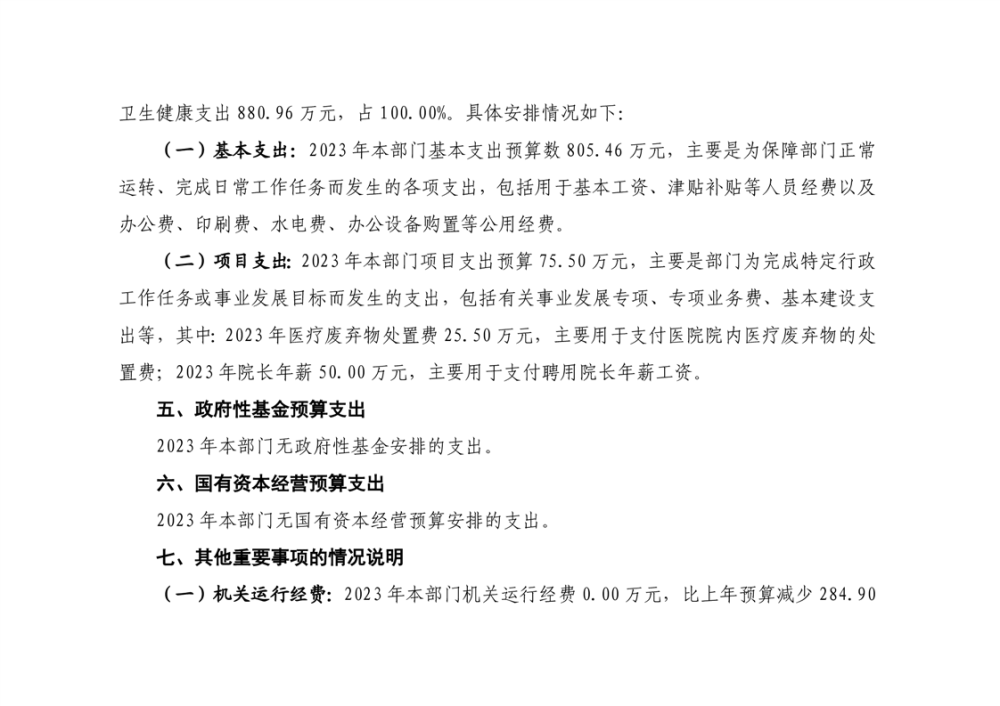 卫生健康支出 880.96 万元，占 100.00%。具体安排情况如下:

（一）基本支出：2023 年本部门基本支出预算数 805.46 万元，主要是为保障部门正常运转、完成日常工作任务而发生的各项支出，包括用于基本工资、津贴补贴等人员经费以及办公费、印刷费、水电费、办公设备购置等公用经费。

（二）项目支出：2023 年本部门项目支出预算 75.50 万元，主要是部门为完成特定行政工作任务或事业发展目标而发生的支出，包括有关事业发展专项、专项业务费、基本建设支出等，其中：2023 年医疗废弃物处置费 25.50 万元，主要用于支付医院院内医疗废弃物的处置费；2023 年院长年薪 50.00 万元，主要用于支付聘用院长年薪工资。

五、政府性基金预算支出

2023 年本部门无政府性基金安排的支出。

六、国有资本经营预算支出

2023 年本部门无国有资本经营预算安排的支出。

七、其他重要事项的情况说明

（一）机关运行经费：2023 年本部门机关运行经费 0.00 万元，比上年预算减少 284.90